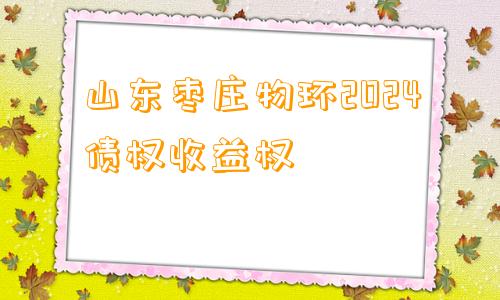 山东枣庄物环2024债权收益权